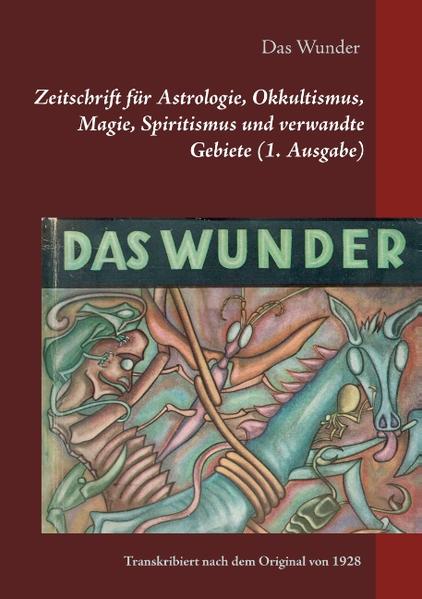 Das Wunder

Zeitschrift für Astrologie, Okkultismus, Magie, Spiritismus und verwandte Gebiete (1. Ausgabe)

DAS WUNDER

Transkribiert nach dem Original von 1928